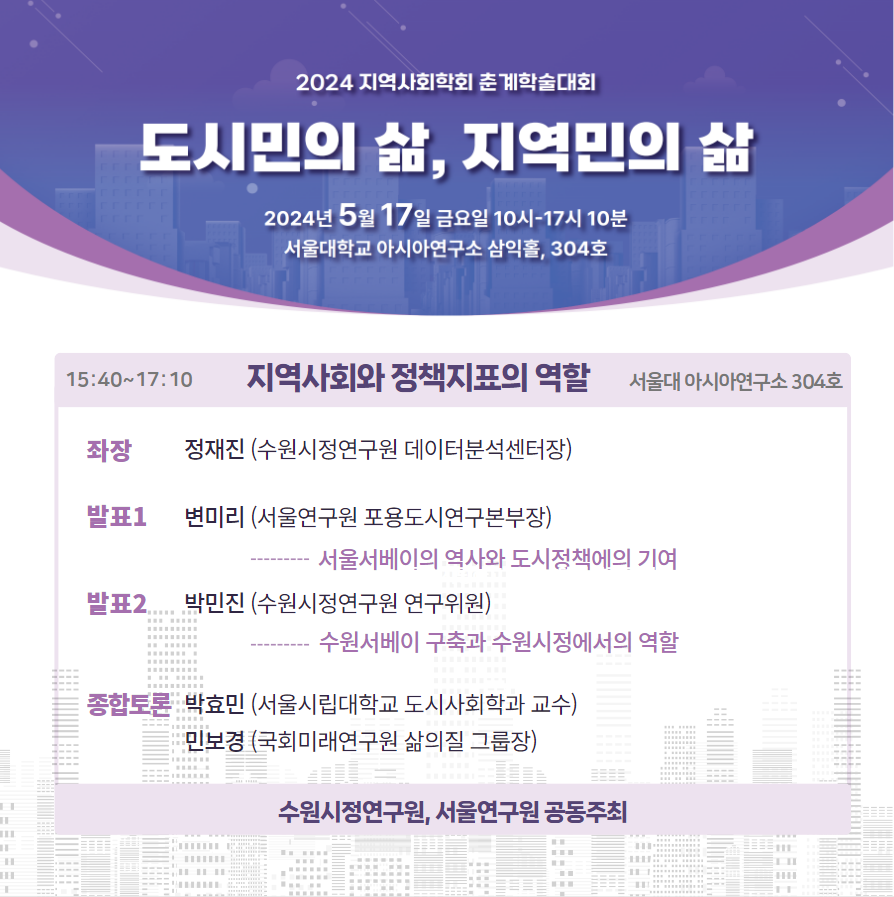 2024 지역사회학회 춘계학술대회

도시민의 삶, 지역민의 삶

2024년 5월 17일 금요일 10시-17시 10분
서울대학교 아시아연구소 삼익홀, 304호

15:40~17:10 지역사회와 정책지표의 역할 서울대 아시아연구소 304호

좌장 정재진 (수원시정연구원 데이터분석센터장)

발표1 변미리 (서울연구원 포용도시연구본부장)
--------- 서울서베이의 역사와 도시정책에의 기여

발표2 박민진 (수원시정연구원 연구위원)
--------- 수원서베이 구축과 수원시정에서의 역할

종합토론 박효민 (서울시립대학교 도시사회학과 교수)
민보경 (국회미래연구원 삶의질 그룹장)

수원시정연구원, 서울연구원 공동주최